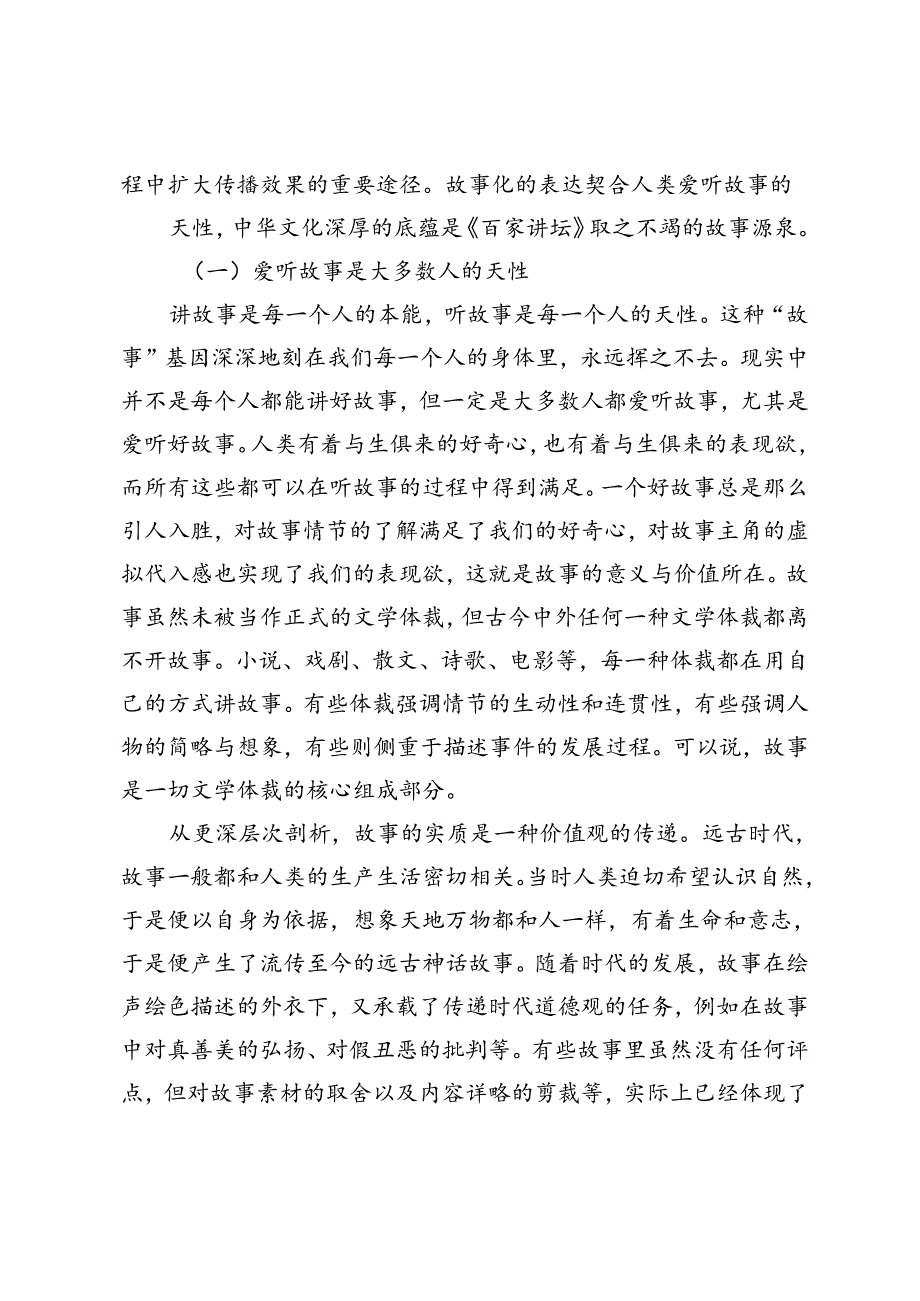 程中扩大传播效果的重要途径。故事化的表达契合人类爱听故事的天性，中华文化深厚的底蕴是《百家讲坛》取之不竭的故事源泉。

（一）爱听故事是大多数人的天性

讲故事是每一个人的本能，听故事是每一个人的天性。这种“故事”基因深深地刻在我们每一个人的身体里，永远挥之不去。现实中并不是每个人都能讲好故事，但一定是大多数人都爱听故事，尤其是爱听好故事。人类有着与生俱来的好奇心，也有着与生俱来的表现欲，而所有这些都可以在听故事的过程中得到满足。一个好故事总是那么引人入胜，对故事情节的了解满足了我们的好奇心，对故事主角的虚拟代入感也实现了我们的表现欲，这就是故事的意义与价值所在。故事虽然未被当作正式的文学体裁，但古今中外任何一种文学体裁都离不开故事。小说、戏剧、散文、诗歌、电影等，每一种体裁都在用自己的方式讲故事。有些体裁强调情节的生动性和连贯性，有些强调人物的简略与想象，有些则侧重于描述事件的发展过程。可以说，故事是一切文学体裁的核心组成部分。

从更深层次剖析，故事的实质是一种价值观的传递。远古时代，故事一般都和人类的生产生活密切相关。当时人类迫切希望认识自然，于是便以自身为依据，想象天地万物都和人一样，有着生命和意志，于是便产生了流传至今的远古神话故事。随着时代的发展，故事在绘声绘色描述的外衣下，又承载了传递时代道德观的任务，例如在故事中对真善美的弘扬、对假丑恶的批判等。有些故事里虽然没有任何评点，但对故事素材的取舍以及内容详略的剪裁等，实际上已经体现了